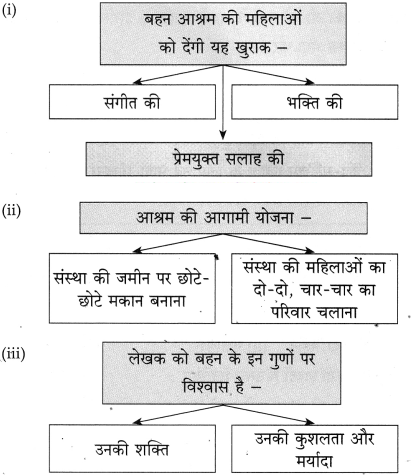 (i)

बहन आश्रम की महिलाओं को देंगी यह खुराक –

संगीत की

भक्ति की

प्रेमयुक्त सलाह की

(ii)

आश्रम की आगामी योजना –

संस्था की जमीन पर छोटे-छोटे मकान बनाना

संस्था की महिलाओं का दो-दो, चार-चार का परिवार चलाना

(iii)

लेखक को बहन के इन गुणों पर विश्वास है –

उनकी शक्ति

उनकी कुशलता और मर्यादा